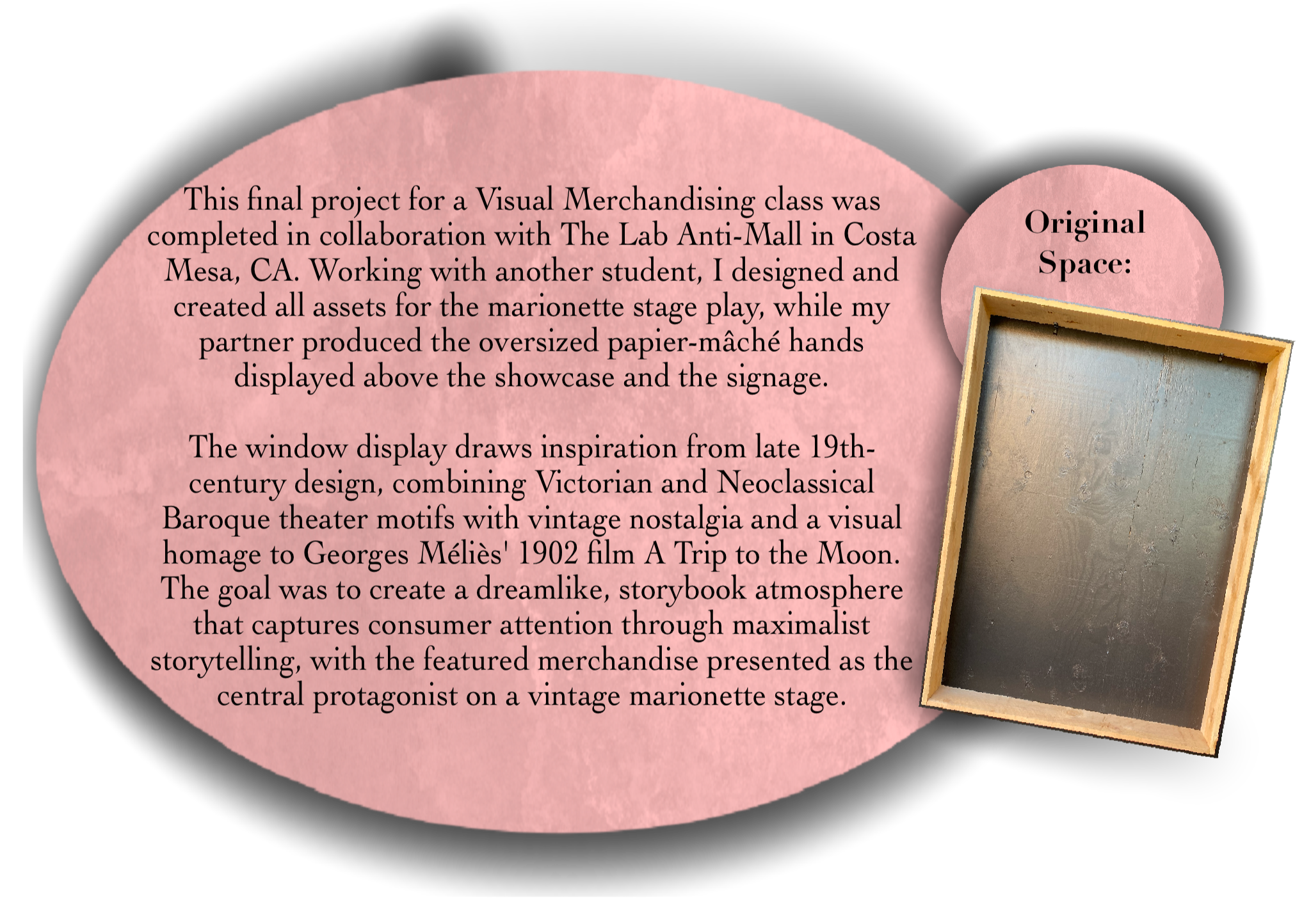 This final project for a Visual Merchandising class was completed in collaboration with The Lab Anti-Mall in Costa Mesa, CA. Working with another student, I designed and created all assets for the marionette stage play, while my partner produced the oversized papier-mâché hands displayed above the showcase and the signage.

The window display draws inspiration from late 19th-century design, combining Victorian and Neoclassical Baroque theater motifs with vintage nostalgia and a visual homage to Georges Méliès' 1902 film A Trip to the Moon. The goal was to create a dreamlike, storybook atmosphere that captures consumer attention through maximalist storytelling, with the featured merchandise presented as the central protagonist on a vintage marionette stage.

Original Space: